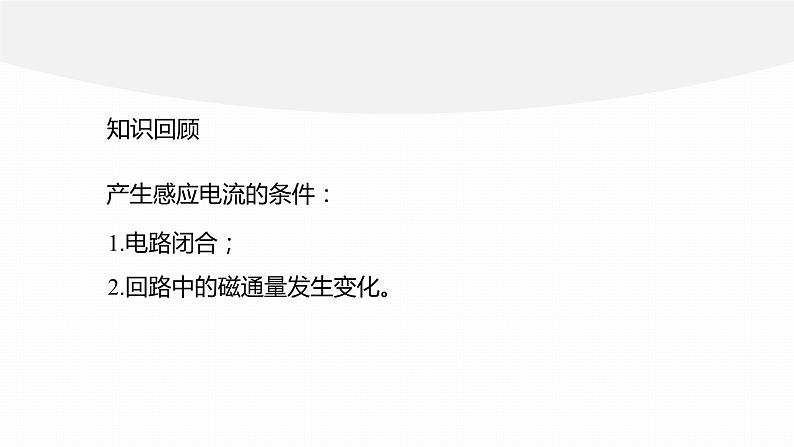 知识回顾

产生感应电流的条件：

1.电路闭合；

2.回路中的磁通量发生变化。